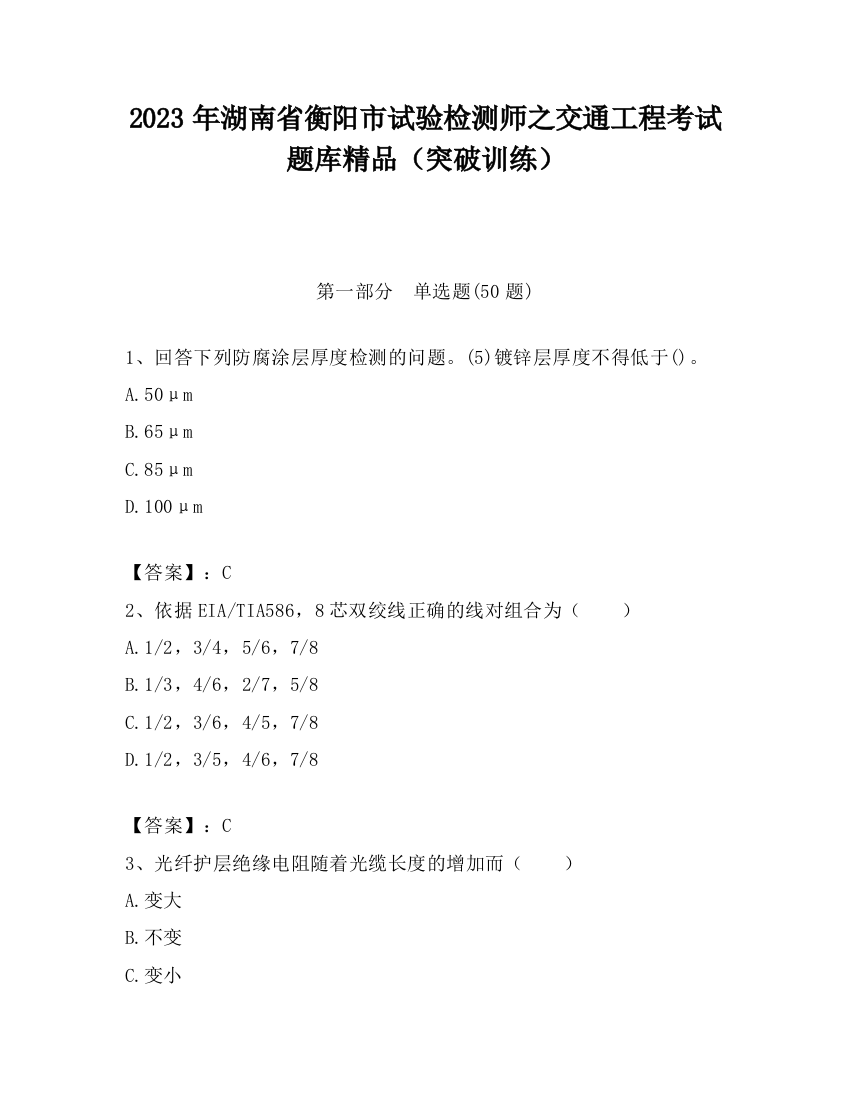 2023 年湖南省衡阳市试验检测师之交通工程考试题库精品（突破训练）

第一部分　单选题(50 题)

1、回答下列防腐涂层厚度检测的问题。(5)镀锌层厚度不得低于()。

A.50μm

B.65μm

C.85μm

D.100μm

【答案】：C

2、依据EIA/TIA586，8芯双绞线正确的线对组合为（　　）

A.1/2，3/4，5/6，7/8

B.1/3，4/6，2/7，5/8

C.1/2，3/6，4/5，7/8

D.1/2，3/5，4/6，7/8

【答案】：C

3、光纤护层绝缘电阻随着光缆长度的增加而（　　）

A.变大

B.不变

C.变小